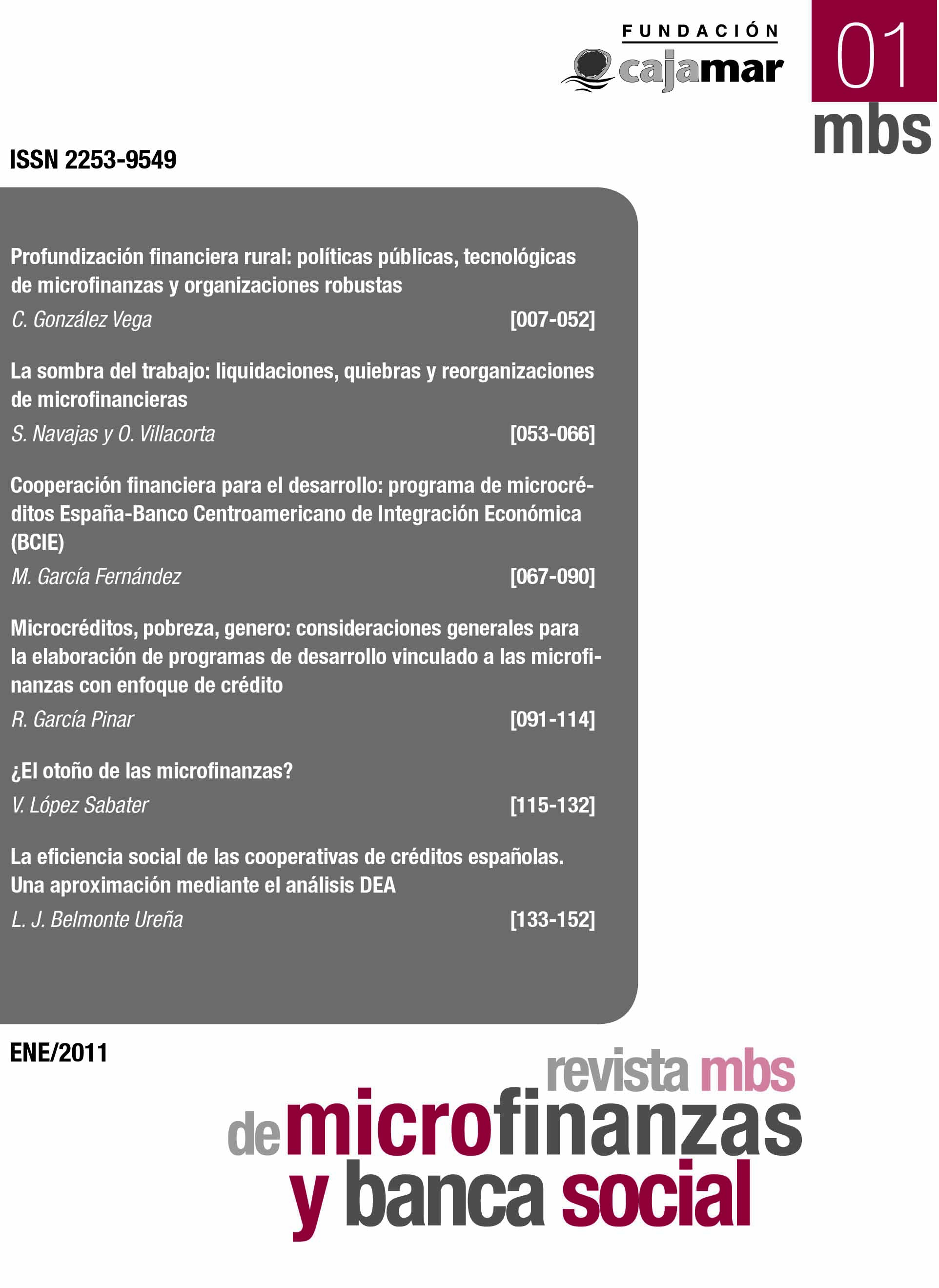 FUNDACIÓN
cajamar

01
mbs

ISSN 2253-9549

Profundización financiera rural: políticas públicas, tecnológicas de microfinanzas y organizaciones robustas
C. González Vega [007-052]

La sombra del trabajo: liquidaciones, quiebras y reorganizaciones de microfinancieras
S. Navajas y O. Villacorta [053-066]

Cooperación financiera para el desarrollo: programa de microcréditos España-Banco Centroamericano de Integración Económica (BCIE)
M. García Fernández [067-090]

Microcréditos, pobreza, genero: consideraciones generales para la elaboración de programas de desarrollo vinculado a las microfinanzas con enfoque de crédito
R. García Pinar [091-114]

¿El otoño de las microfinanzas?
V. López Sabater [115-132]

La eficiencia social de las cooperativas de créditos españolas. Una aproximación mediante el análisis DEA
L. J. Belmonte Ureña [133-152]

ENE/2011

revista mbs
de microfinanzas
y banca social